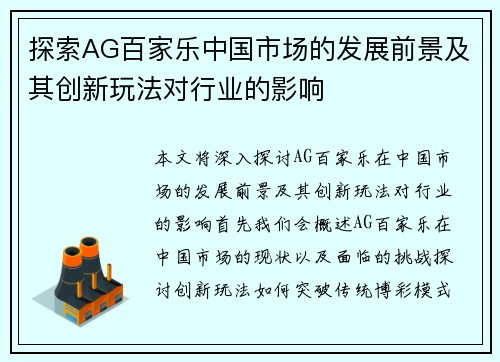 探索AG百家乐中国市场的发展前景及其创新玩法对行业的影响

本文将深入探讨AG百家乐在中国市场的发展前景及其创新玩法对行业的影响首先我们会概述AG百家乐在中国市场的现状以及面临的挑战探讨创新玩法如何突破传统博彩模式